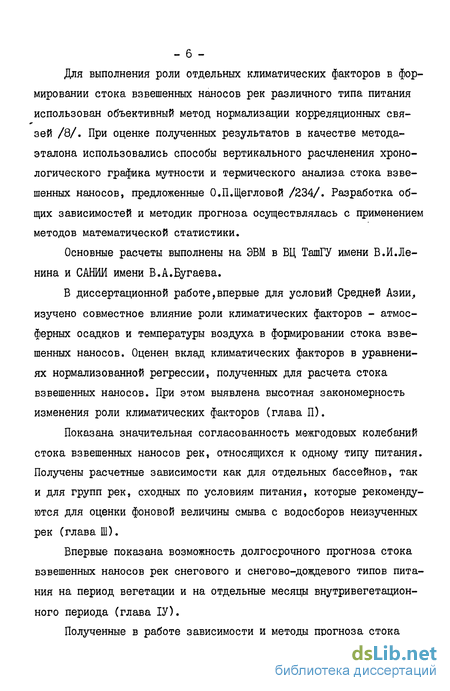 - 6 -

Для выполнения роли отдельных климатических факторов в формировании стока взвешенных наносов рек различного типа питания использован объективный метод нормализации корреляционных связей /8/. При оценке полученных результатов в качестве метода-эталона использовались способы вертикального расчленения хронологического графика мутности и термического анализа стока взвешенных наносов, предложенные О.П.Щегловой /234/. Разработка общих зависимостей и методик прогноза осуществлялась с применением методов математической статистики.

Основные расчеты выполнены на ЭВМ в ВЦ ТашГУ имени В.И.Ленина и САНИИ имени В.А.Бугаева.

В диссертационной работе,впервые для условий Средней Азии, изучено совместное влияние роли климатических факторов - атмосферных осадков и температуры воздуха в формировании стока взвешенных наносов. Оценен вклад климатических факторов в уравнениях нормализованной регрессии, полученных для расчета стока взвешенных наносов. При этом выявлена высотная закономерность изменения роли климатических факторов (глава П).

Показана значительная согласованность межгодовых колебаний стока взвешенных наносов рек, относящихся к одному типу питания. Получены расчетные зависимости как для отдельных бассейнов, так и для групп рек, сходных по условиям питания, которые рекомендуются для оценки фоновой величины смыва с водосборов неизученных рек (глава Ш).

Впервые показана возможность долгосрочного прогноза стока взвешенных наносов рек снегового и снегово-дождевого типов питания на период вегетации и на отдельные месяцы внутривегетационного периода (глава IУ).

Полученные в работе зависимости и методы прогноза стока

dsLib.net
библиотека диссертаций